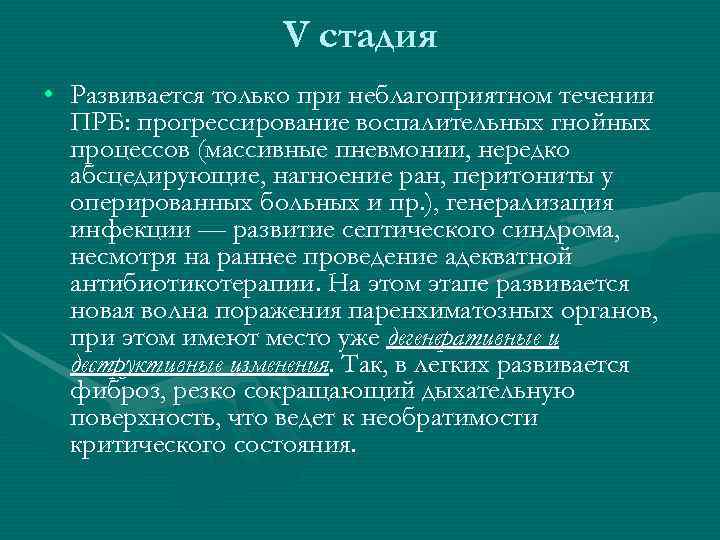 V стадия

• Развивается только при неблагоприятном течении ПРБ: прогрессирование воспалительных гнойных процессов (массивные пневмонии, нередко абсцедирующие, нагноение ран, перитониты у оперированных больных и пр.), генерализация инфекции — развитие септического синдрома, несмотря на раннее проведение адекватной антибиотикотерапии. На этом этапе развивается новая волна поражения паренхиматозных органов, при этом имеют место уже дегенеративные и деструктивные изменения. Так, в легких развивается фиброз, резко сокращающий дыхательную поверхность, что ведет к необратимости критического состояния.